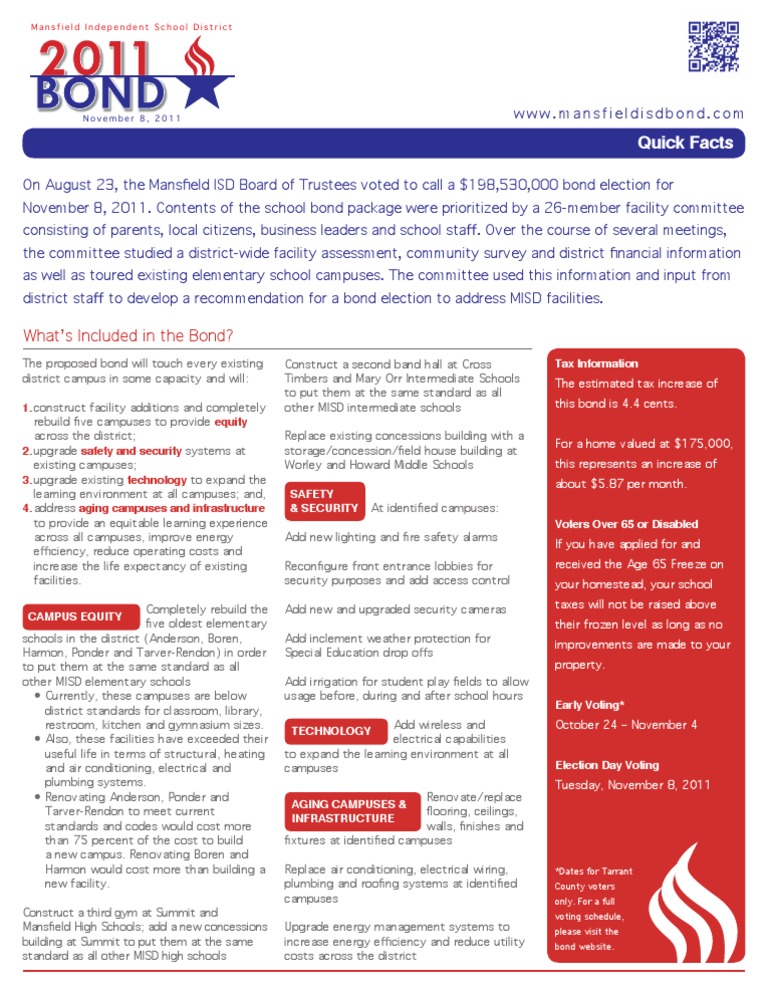 Mansfield Independent School District
2011 BOND
November 8, 2011

www.mansfieldisdbond.com

Quick Facts

On August 23, the Mansfield ISD Board of Trustees voted to call a $198,530,000 bond election for November 8, 2011. Contents of the school bond package were prioritized by a 26-member facility committee consisting of parents, local citizens, business leaders and school staff. Over the course of several meetings, the committee studied a district-wide facility assessment, community survey and district financial information as well as toured existing elementary school campuses. The committee used this information and input from district staff to develop a recommendation for a bond election to address MISD facilities.

What's Included in the Bond?

The proposed bond will touch every existing district campus in some capacity and will:

1. construct facility additions and completely rebuild five campuses to provide equity across the district;
2. upgrade safety and security systems at existing campuses;
3. upgrade existing technology to expand the learning environment at all campuses; and,
4. address aging campuses and infrastructure to provide an equitable learning experience across all campuses, improve energy efficiency, reduce operating costs and increase the life expectancy of existing facilities.

CAMPUS EQUITY Completely rebuild the five oldest elementary schools in the district (Anderson, Boren, Harmon, Ponder and Tarver-Rendon) in order to put them at the same standard as all other MISD elementary schools
• Currently, these campuses are below district standards for classroom, library, restroom, kitchen and gymnasium sizes.
• Also, these facilities have exceeded their useful life in terms of structural, heating and air conditioning, electrical and plumbing systems.
• Renovating Anderson, Ponder and Tarver-Rendon to meet current standards and codes would cost more than 75 percent of the cost to build a new campus. Renovating Boren and Harmon would cost more than building a new facility.

Construct a third gym at Summit and Mansfield High Schools; add a new concessions building at Summit to put them at the same standard as all other MISD high schools

Construct a second band hall at Cross Timbers and Mary Orr Intermediate Schools to put them at the same standard as all other MISD intermediate schools

Replace existing concessions building with a storage/concession/field house building at Worley and Howard Middle Schools

SAFETY & SECURITY At identified campuses:

Add new lighting and fire safety alarms

Reconfigure front entrance lobbies for security purposes and add access control

Add new and upgraded security cameras

Add inclement weather protection for Special Education drop offs

Add irrigation for student play fields to allow usage before, during and after school hours

TECHNOLOGY Add wireless and electrical capabilities to expand the learning environment at all campuses

AGING CAMPUSES & INFRASTRUCTURE Renovate/replace flooring, ceilings, walls, finishes and fixtures at identified campuses

Replace air conditioning, electrical wiring, plumbing and roofing systems at identified campuses

Upgrade energy management systems to increase energy efficiency and reduce utility costs across the district

Tax Information
The estimated tax increase of this bond is 4.4 cents.

For a home valued at $175,000, this represents an increase of about $5.87 per month.

Voters Over 65 or Disabled
If you have applied for and received the Age 65 Freeze on your homestead, your school taxes will not be raised above their frozen level as long as no improvements are made to your property.

Early Voting*
October 24 – November 4

Election Day Voting
Tuesday, November 8, 2011

*Dates for Tarrant County voters only. For a full voting schedule, please visit the bond website.